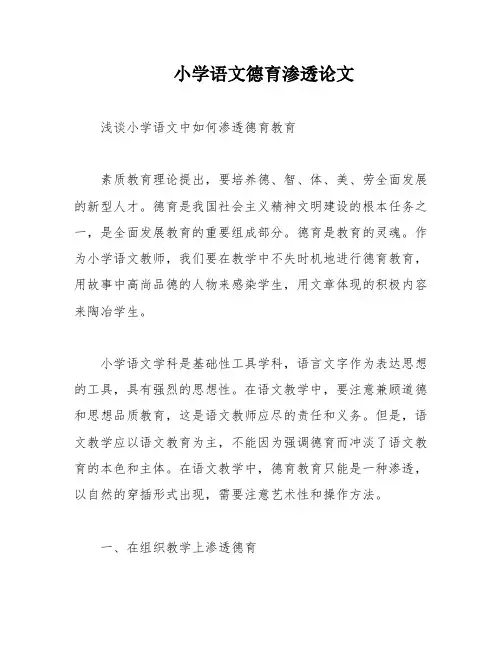 小学语文德育渗透论文

浅谈小学语文中如何渗透德育教育

素质教育理论提出，要培养德、智、体、美、劳全面发展的新型人才。德育是我国社会主义精神文明建设的根本任务之一，是全面发展教育的重要组成部分。德育是教育的灵魂。作为小学语文教师，我们要在教学中不失时机地进行德育教育，用故事中高尚品德的人物来感染学生，用文章体现的积极内容来陶冶学生。

小学语文学科是基础性工具学科，语言文字作为表达思想的工具，具有强烈的思想性。在语文教学中，要注意兼顾道德和思想品质教育，这是语文教师应尽的责任和义务。但是，语文教学应以语文教育为主，不能因为强调德育而冲淡了语文教育的本色和主体。在语文教学中，德育教育只能是一种渗透，以自然的穿插形式出现，需要注意艺术性和操作方法。

一、在组织教学上渗透德育